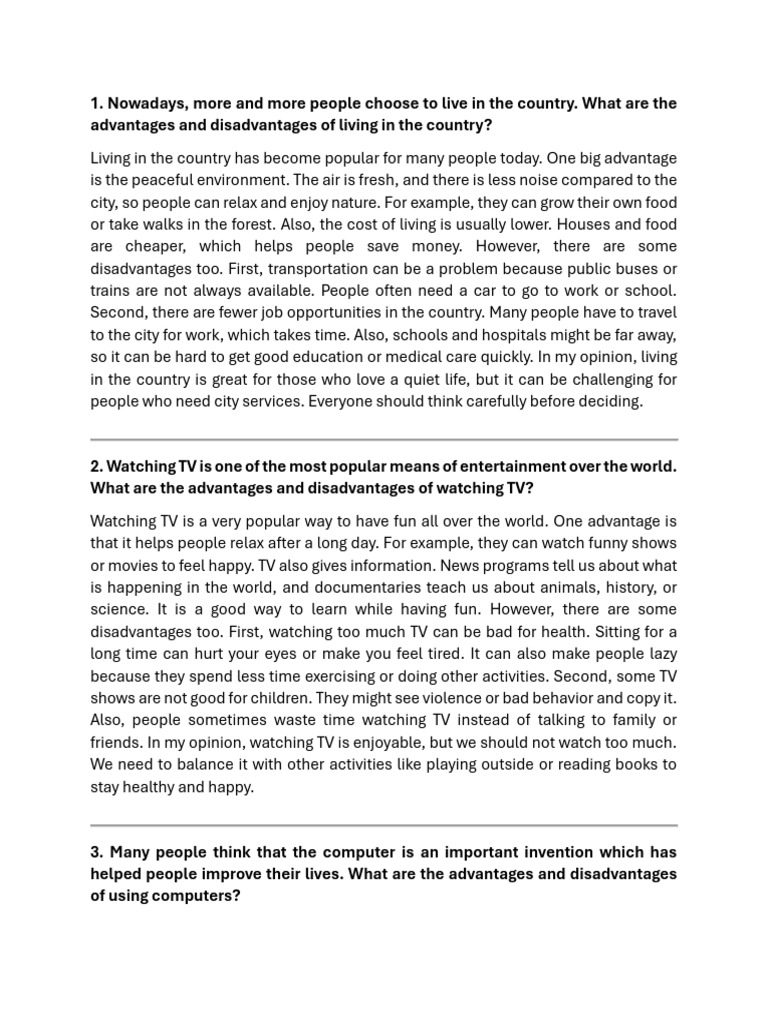 1. Nowadays, more and more people choose to live in the country. What are the advantages and disadvantages of living in the country?

Living in the country has become popular for many people today. One big advantage is the peaceful environment. The air is fresh, and there is less noise compared to the city, so people can relax and enjoy nature. For example, they can grow their own food or take walks in the forest. Also, the cost of living is usually lower. Houses and food are cheaper, which helps people save money. However, there are some disadvantages too. First, transportation can be a problem because public buses or trains are not always available. People often need a car to go to work or school. Second, there are fewer job opportunities in the country. Many people have to travel to the city for work, which takes time. Also, schools and hospitals might be far away, so it can be hard to get good education or medical care quickly. In my opinion, living in the country is great for those who love a quiet life, but it can be challenging for people who need city services. Everyone should think carefully before deciding.

2. Watching TV is one of the most popular means of entertainment over the world. What are the advantages and disadvantages of watching TV?

Watching TV is a very popular way to have fun all over the world. One advantage is that it helps people relax after a long day. For example, they can watch funny shows or movies to feel happy. TV also gives information. News programs tell us about what is happening in the world, and documentaries teach us about animals, history, or science. It is a good way to learn while having fun. However, there are some disadvantages too. First, watching too much TV can be bad for health. Sitting for a long time can hurt your eyes or make you feel tired. It can also make people lazy because they spend less time exercising or doing other activities. Second, some TV shows are not good for children. They might see violence or bad behavior and copy it. Also, people sometimes waste time watching TV instead of talking to family or friends. In my opinion, watching TV is enjoyable, but we should not watch too much. We need to balance it with other activities like playing outside or reading books to stay healthy and happy.

3. Many people think that the computer is an important invention which has helped people improve their lives. What are the advantages and disadvantages of using computers?